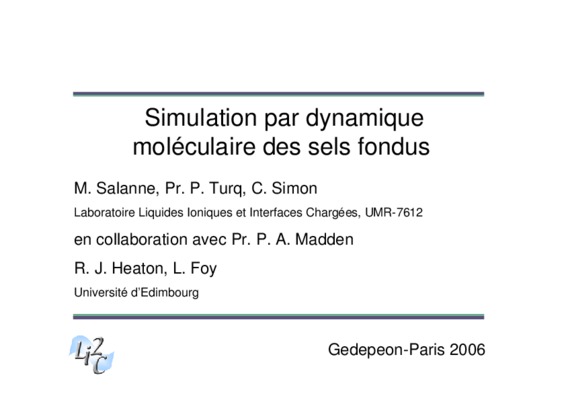 Simulation par dynamique moléculaire des sels fondus

M. Salanne, Pr. P. Turq, C. Simon

Laboratoire Liquides Ioniques et Interfaces Chargées, UMR-7612

en collaboration avec Pr. P. A. Madden

R. J. Heaton, L. Foy

Université d'Edimbourg

Li2C

Gedepeon-Paris 2006